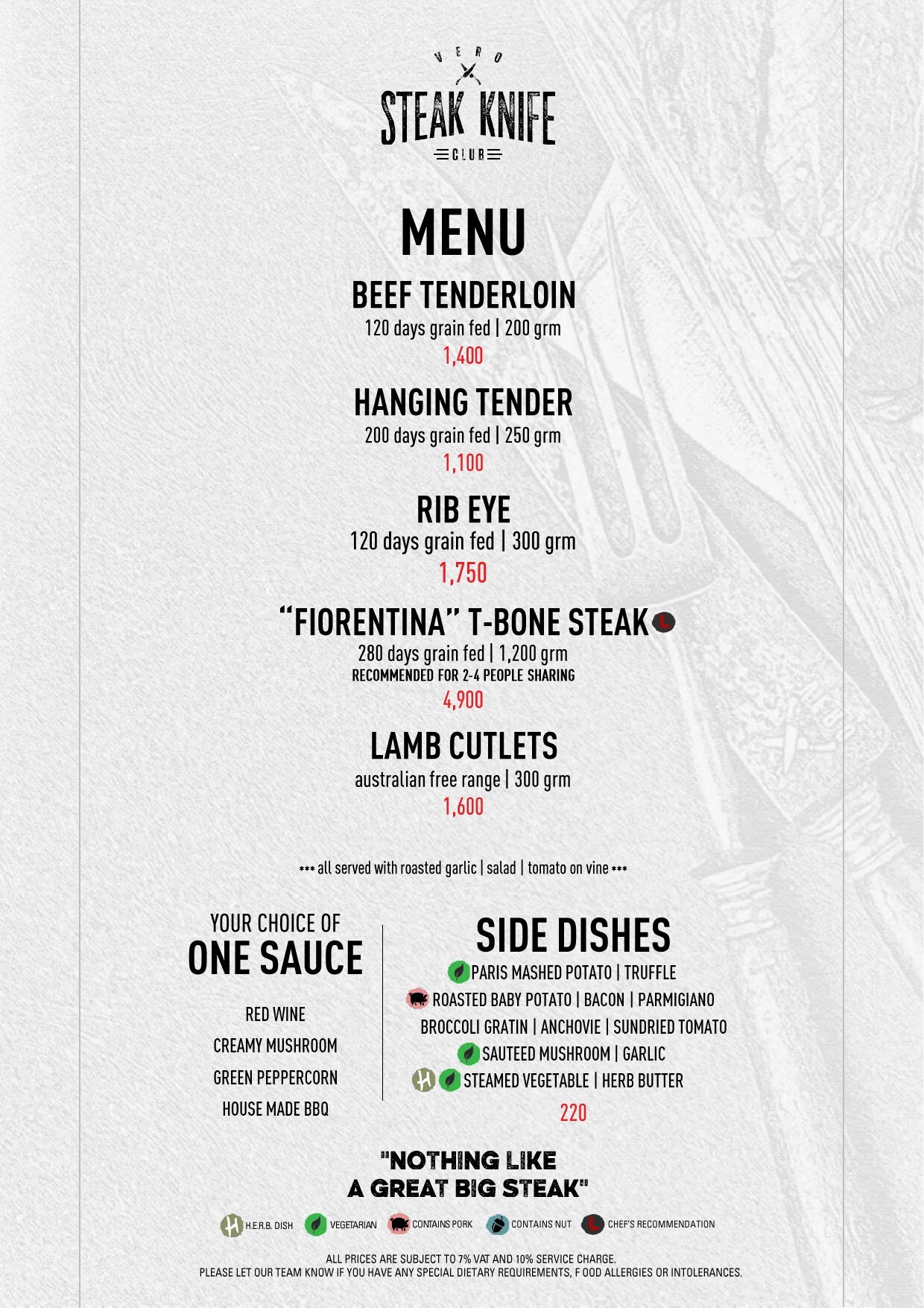 VERO
STEAK KNIFE
CLUB

MENU

BEEF TENDERLOIN
120 days grain fed | 200 grm
1,400

HANGING TENDER
200 days grain fed | 250 grm
1,100

RIB EYE
120 days grain fed | 300 grm
1,750

"FIORENTINA" T-BONE STEAK
280 days grain fed | 1,200 grm
RECOMMENDED FOR 2-4 PEOPLE SHARING
4,900

LAMB CUTLETS
australian free range | 300 grm
1,600

*** all served with roasted garlic | salad | tomato on vine ***

YOUR CHOICE OF
ONE SAUCE

RED WINE
CREAMY MUSHROOM
GREEN PEPPERCORN
HOUSE MADE BBQ

SIDE DISHES
PARIS MASHED POTATO | TRUFFLE
ROASTED BABY POTATO | BACON | PARMIGIANO
BROCCOLI GRATIN | ANCHOVIE | SUNDRIED TOMATO
SAUTEED MUSHROOM | GARLIC
STEAMED VEGETABLE | HERB BUTTER
220

"NOTHING LIKE
A GREAT BIG STEAK"

H.E.R.B. DISH VEGETARIAN CONTAINS PORK CONTAINS NUT CHEF'S RECOMMENDATION

ALL PRICES ARE SUBJECT TO 7% VAT AND 10% SERVICE CHARGE.
PLEASE LET OUR TEAM KNOW IF YOU HAVE ANY SPECIAL DIETARY REQUIREMENTS, F OOD ALLERGIES OR INTOLERANCES.